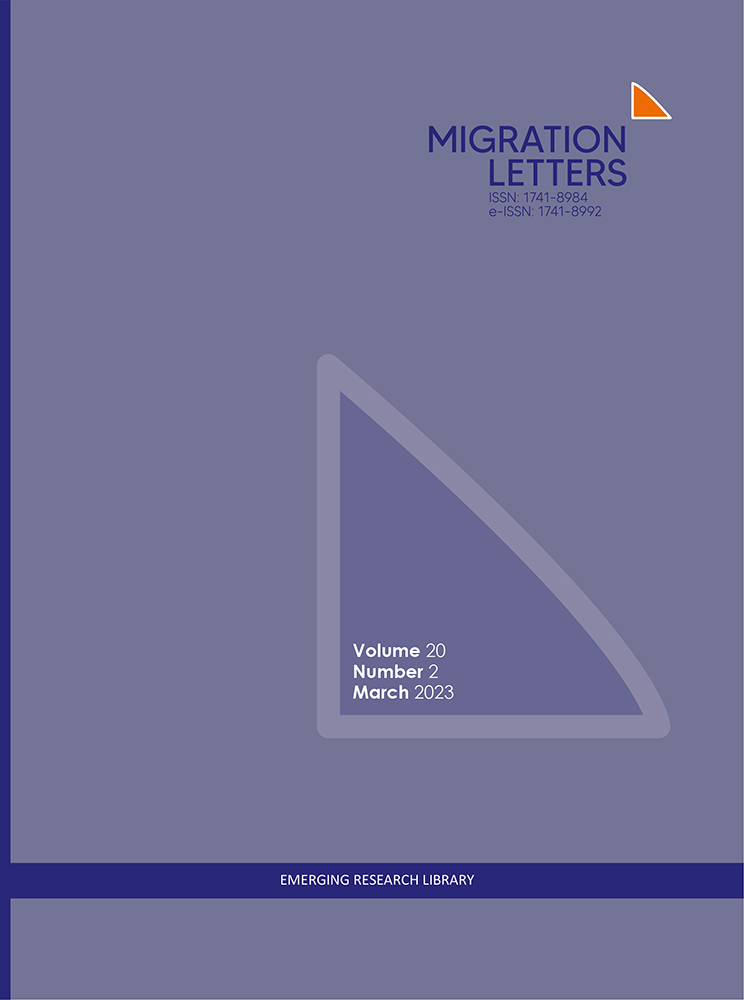 MIGRATION LETTERS
ISSN: 1741-8984
e-ISSN: 1741-8992

Volume 20
Number 2
March 2023

EMERGING RESEARCH LIBRARY